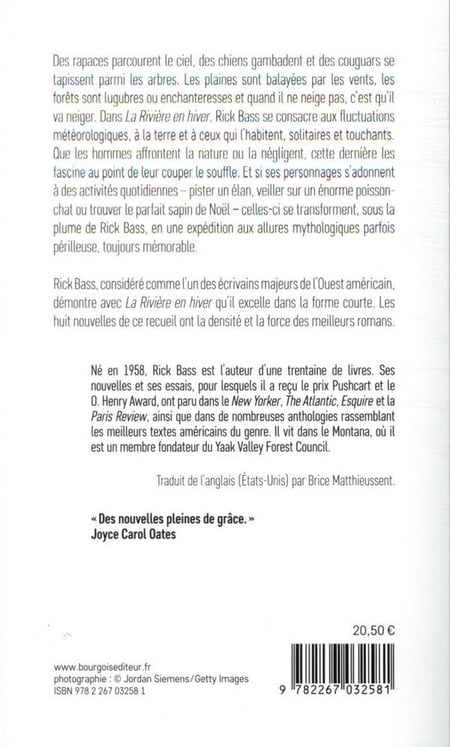 Des rapaces parcourent le ciel, des chiens gambadent et des couguars se tapissent parmi les arbres. Les plaines sont balayées par les vents, les forêts sont lugubres ou enchanteresses et quand il ne neige pas, c'est qu'il va neiger. Dans La Rivière en hiver, Rick Bass se consacre aux fluctuations météorologiques, à la terre et à ceux qui l'habitent, solitaires et touchants. Que les hommes affrontent la nature ou la négligent, cette dernière les fascine au point de leur couper le souffle. Et si ses personnages s'adonnent à des activités quotidiennes – pister un élan, veiller sur un énorme poisson-chat ou trouver le parfait sapin de Noël – celles-ci se transforment, sous la plume de Rick Bass, en une expédition aux allures mythologiques parfois périlleuse, toujours mémorable.

Rick Bass, considéré comme l'un des écrivains majeurs de l'Ouest américain, démontre avec La Rivière en hiver qu'il excelle dans la forme courte. Les huit nouvelles de ce recueil ont la densité et la force des meilleurs romans.

Né en 1958, Rick Bass est l'auteur d'une trentaine de livres. Ses nouvelles et ses essais, pour lesquels il a reçu le prix Pushcart et le O. Henry Award, ont paru dans le New Yorker, The Atlantic, Esquire et la Paris Review, ainsi que dans de nombreuses anthologies rassemblant les meilleurs textes américains du genre. Il vit dans le Montana, où il est un membre fondateur du Yaak Valley Forest Council.

Traduit de l'anglais (États-Unis) par Brice Matthieussent.

« Des nouvelles pleines de grâce. »
Joyce Carol Oates

20,50 €

www.bourgoisediteur.fr
photographie : © Jordan Siemens/Getty Images
ISBN 978 2 267 03258 1

9 782267 032581